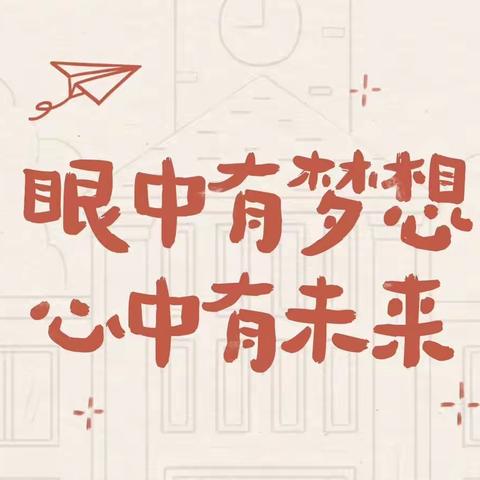 眼中有梦想
心中有未来